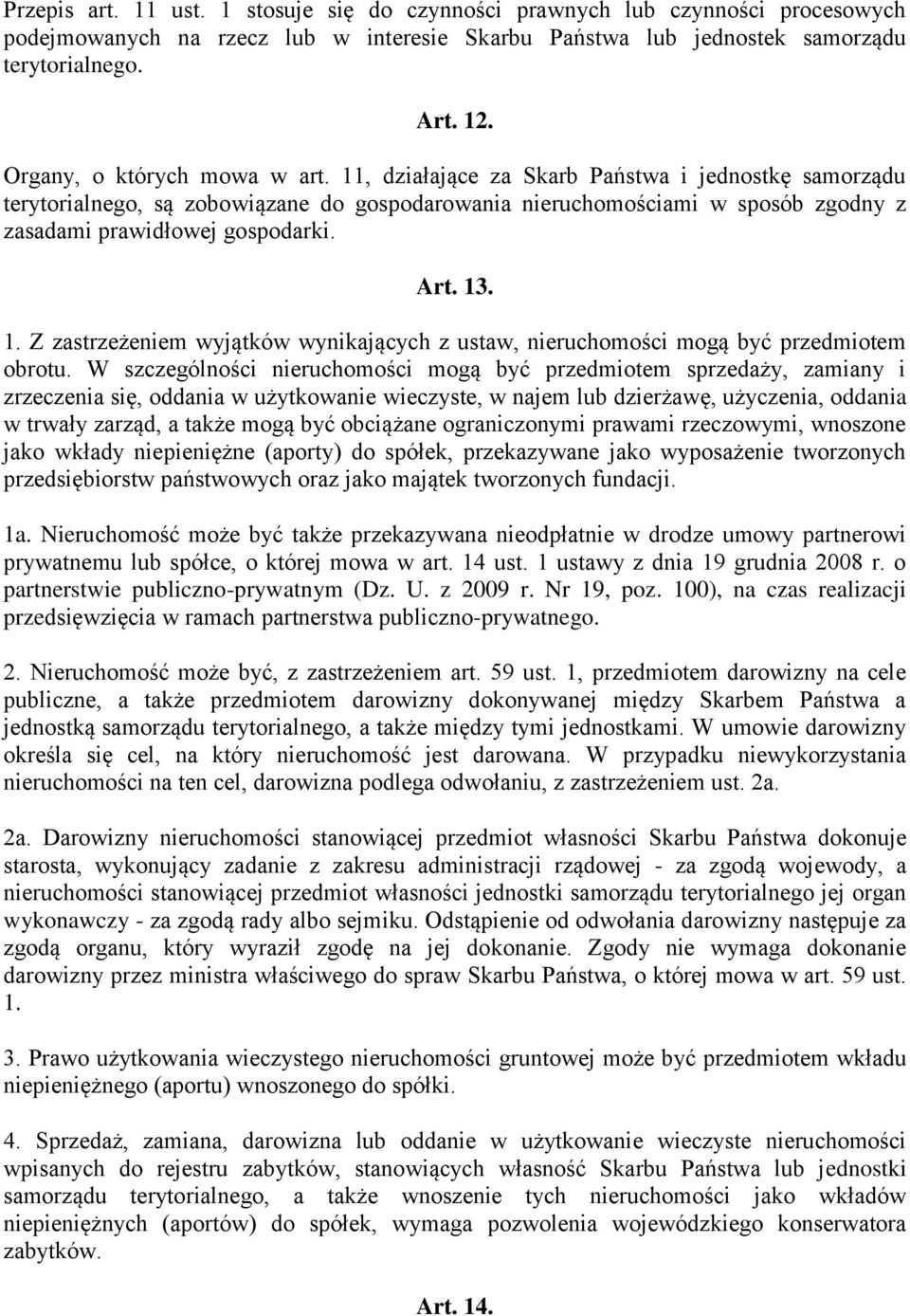 Przepis art. 11 ust. 1 stosuje się do czynności prawnych lub czynności procesowych podejmowanych na rzecz lub w interesie Skarbu Państwa lub jednostek samorządu terytorialnego.

Art. 12.

Organy, o których mowa w art. 11, działające za Skarb Państwa i jednostkę samorządu terytorialnego, są zobowiązane do gospodarowania nieruchomościami w sposób zgodny z zasadami prawidłowej gospodarki.

Art. 13.

1. Z zastrzeżeniem wyjątków wynikających z ustaw, nieruchomości mogą być przedmiotem obrotu. W szczególności nieruchomości mogą być przedmiotem sprzedaży, zamiany i zrzeczenia się, oddania w użytkowanie wieczyste, w najem lub dzierżawę, użyczenia, oddania w trwały zarząd, a także mogą być obciążane ograniczonymi prawami rzeczowymi, wnoszone jako wkłady niepieniężne (aporty) do spółek, przekazywane jako wyposażenie tworzonych przedsiębiorstw państwowych oraz jako majątek tworzonych fundacji.

1a. Nieruchomość może być także przekazywana nieodpłatnie w drodze umowy partnerowi prywatnemu lub spółce, o której mowa w art. 14 ust. 1 ustawy z dnia 19 grudnia 2008 r. o partnerstwie publiczno-prywatnym (Dz. U. z 2009 r. Nr 19, poz. 100), na czas realizacji przedsięwzięcia w ramach partnerstwa publiczno-prywatnego.

2. Nieruchomość może być, z zastrzeżeniem art. 59 ust. 1, przedmiotem darowizny na cele publiczne, a także przedmiotem darowizny dokonywanej między Skarbem Państwa a jednostką samorządu terytorialnego, a także między tymi jednostkami. W umowie darowizny określa się cel, na który nieruchomość jest darowana. W przypadku niewykorzystania nieruchomości na ten cel, darowizna podlega odwołaniu, z zastrzeżeniem ust. 2a.

2a. Darowizny nieruchomości stanowiącej przedmiot własności Skarbu Państwa dokonuje starosta, wykonujący zadanie z zakresu administracji rządowej - za zgodą wojewody, a nieruchomości stanowiącej przedmiot własności jednostki samorządu terytorialnego jej organ wykonawczy - za zgodą rady albo sejmiku. Odstąpienie od odwołania darowizny następuje za zgodą organu, który wyraził zgodę na jej dokonanie. Zgody nie wymaga dokonanie darowizny przez ministra właściwego do spraw Skarbu Państwa, o której mowa w art. 59 ust. 1.

3. Prawo użytkowania wieczystego nieruchomości gruntowej może być przedmiotem wkładu niepieniężnego (aportu) wnoszonego do spółki.

4. Sprzedaż, zamiana, darowizna lub oddanie w użytkowanie wieczyste nieruchomości wpisanych do rejestru zabytków, stanowiących własność Skarbu Państwa lub jednostki samorządu terytorialnego, a także wnoszenie tych nieruchomości jako wkładów niepieniężnych (aportów) do spółek, wymaga pozwolenia wojewódzkiego konserwatora zabytków.

Art. 14.